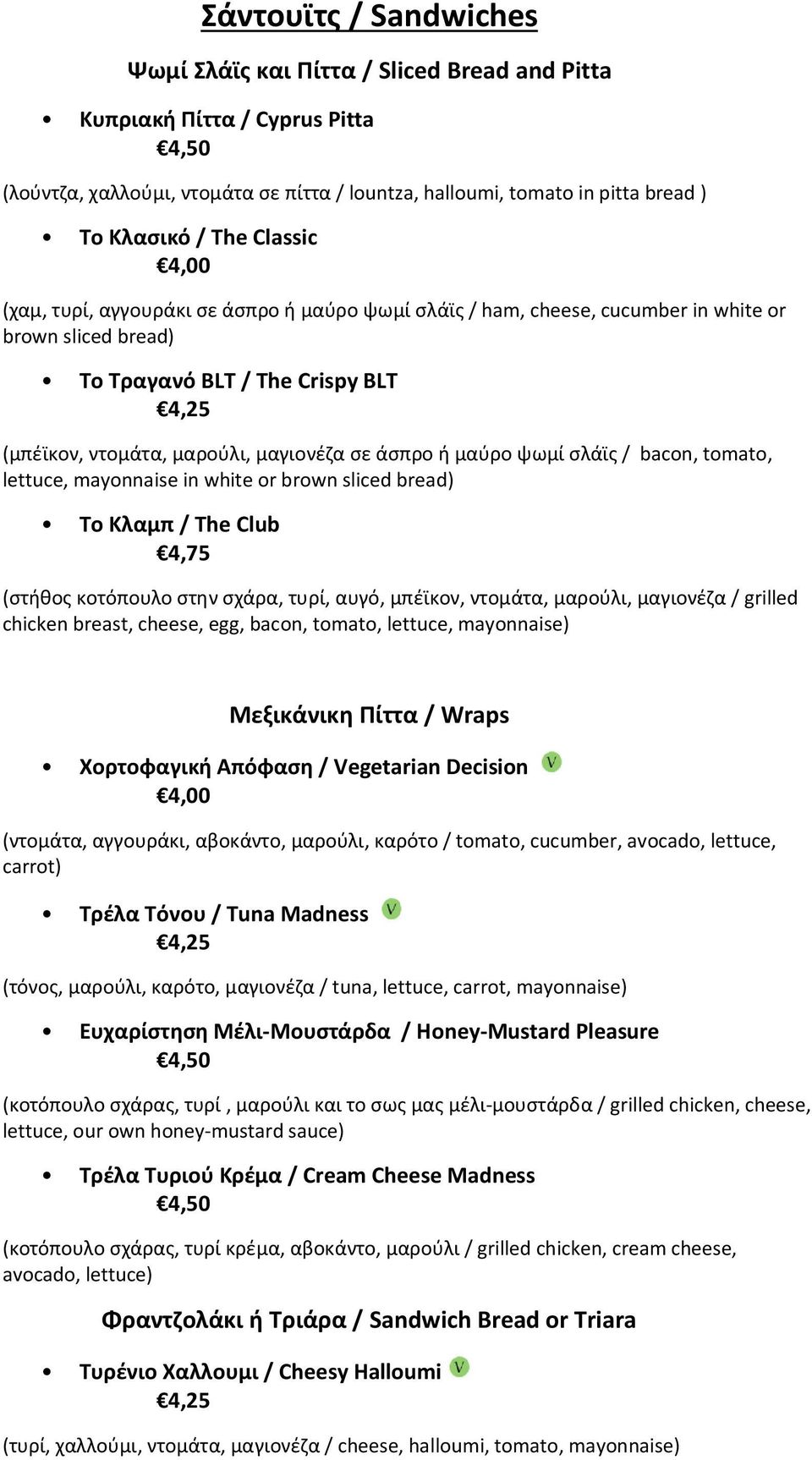 Σάντουϊτς / Sandwiches

Ψωμί Σλάϊς και Πίττα / Sliced Bread and Pitta

• Κυπριακή Πίττα / Cyprus Pitta
€4,50

(λούντζα, χαλλούμι, ντομάτα σε πίττα / lountza, halloumi, tomato in pitta bread )

• Το Κλασικό / The Classic
€4,00

(χαμ, τυρί, αγγουράκι σε άσπρο ή μαύρο ψωμί σλάϊς / ham, cheese, cucumber in white or brown sliced bread)

• Το Τραγανό BLT / The Crispy BLT
€4,25

(μπέϊκον, ντομάτα, μαρούλι, μαγιονέζα σε άσπρο ή μαύρο ψωμί σλάϊς / bacon, tomato, lettuce, mayonnaise in white or brown sliced bread)

• Το Κλαμπ / The Club
€4,75

(στήθος κοτόπουλο στην σχάρα, τυρί, αυγό, μπέϊκον, ντομάτα, μαρούλι, μαγιονέζα / grilled chicken breast, cheese, egg, bacon, tomato, lettuce, mayonnaise)

Μεξικάνικη Πίττα / Wraps

• Χορτοφαγική Απόφαση / Vegetarian Decision V
€4,00

(ντομάτα, αγγουράκι, αβοκάντο, μαρούλι, καρότο / tomato, cucumber, avocado, lettuce, carrot)

• Τρέλα Τόνου / Tuna Madness V
€4,25

(τόνος, μαρούλι, καρότο, μαγιονέζα / tuna, lettuce, carrot, mayonnaise)

• Ευχαρίστηση Μέλι-Μουστάρδα / Honey-Mustard Pleasure
€4,50

(κοτόπουλο σχάρας, τυρί , μαρούλι και το σως μας μέλι-μουστάρδα / grilled chicken, cheese, lettuce, our own honey-mustard sauce)

• Τρέλα Τυριού Κρέμα / Cream Cheese Madness
€4,50

(κοτόπουλο σχάρας, τυρί κρέμα, αβοκάντο, μαρούλι / grilled chicken, cream cheese, avocado, lettuce)

Φραντζολάκι ή Τριάρα / Sandwich Bread or Triara

• Τυρένιο Χαλλουμι / Cheesy Halloumi V
€4,25

(τυρί, χαλλούμι, ντομάτα, μαγιονέζα / cheese, halloumi, tomato, mayonnaise)